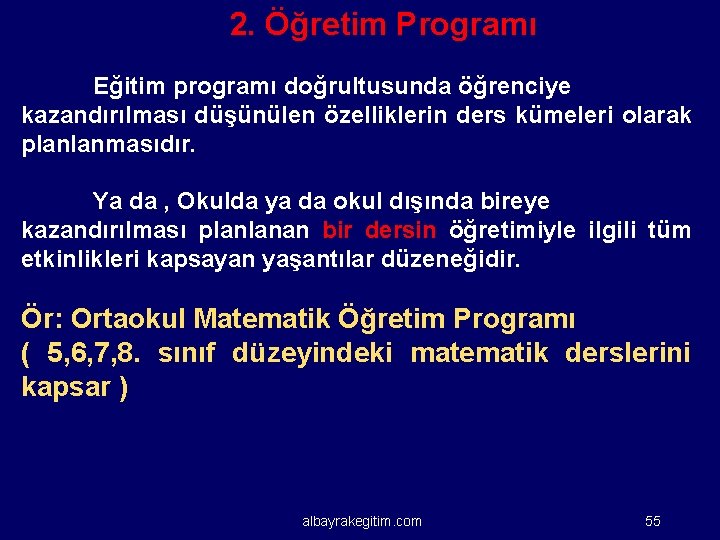 2. Öğretim Programı

Eğitim programı doğrultusunda öğrenciye kazandırılması düşünülen özelliklerin ders kümeleri olarak planlanmasıdır.

Ya da , Okulda ya da okul dışında bireye kazandırılması planlanan bir dersin öğretimiyle ilgili tüm etkinlikleri kapsayan yaşantılar düzeneğidir.

Ör: Ortaokul Matematik Öğretim Programı
( 5,6,7,8. sınıf düzeyindeki matematik derslerini kapsar )

albayrakegitim.com

55